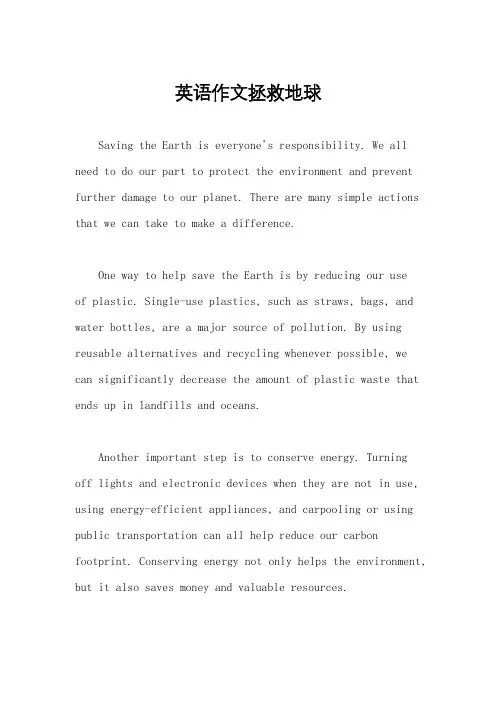 英语作文拯救地球

Saving the Earth is everyone's responsibility. We all need to do our part to protect the environment and prevent further damage to our planet. There are many simple actions that we can take to make a difference.

One way to help save the Earth is by reducing our use of plastic. Single-use plastics, such as straws, bags, and water bottles, are a major source of pollution. By using reusable alternatives and recycling whenever possible, we can significantly decrease the amount of plastic waste that ends up in landfills and oceans.

Another important step is to conserve energy. Turning off lights and electronic devices when they are not in use, using energy-efficient appliances, and carpooling or using public transportation can all help reduce our carbon footprint. Conserving energy not only helps the environment, but it also saves money and valuable resources.